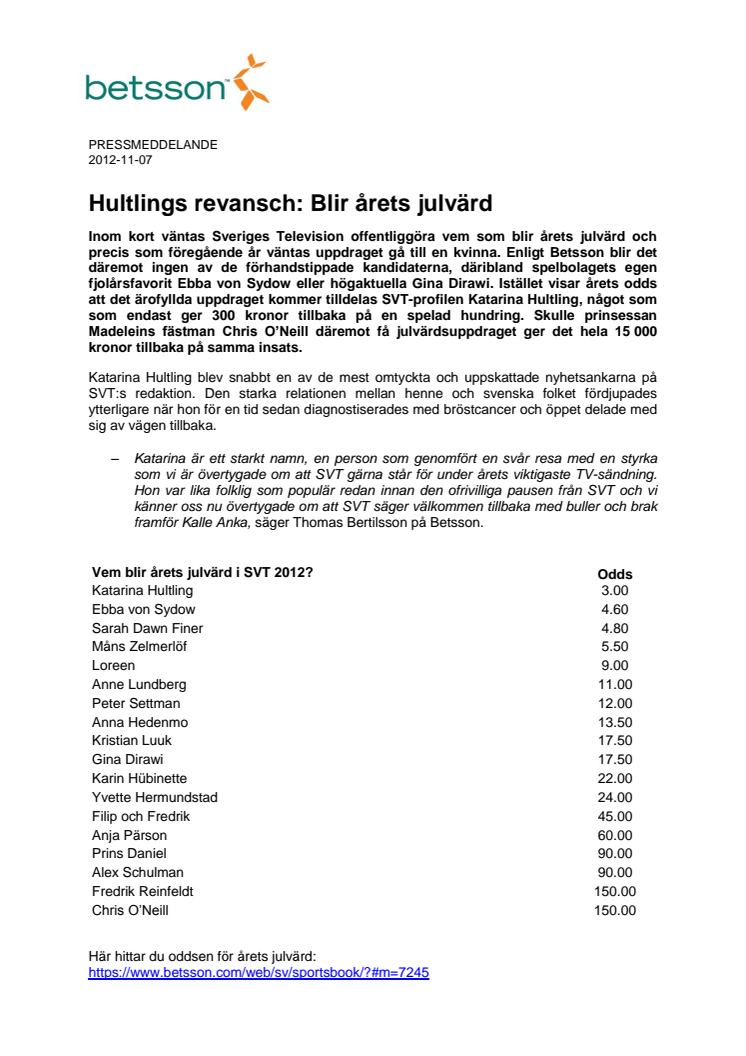 betsson™

PRESSMEDDELANDE
2012-11-07

Hultlings revansch: Blir årets julvärd

Inom kort väntas Sveriges Television offentliggöra vem som blir årets julvärd och precis som föregående år väntas uppdraget gå till en kvinna. Enligt Betsson blir det däremot ingen av de förhandstippade kandidaterna, däribland spelbolagets egen fjolårsfavorit Ebba von Sydow eller högaktuella Gina Dirawi. Istället visar årets odds att det ärofyllda uppdraget kommer tilldelas SVT-profilen Katarina Hultling, något som som endast ger 300 kronor tillbaka på en spelad hundring. Skulle prinsessan Madeleins fästman Chris O'Neill däremot få julvärdsuppdraget ger det hela 15 000 kronor tillbaka på samma insats.

Katarina Hultling blev snabbt en av de mest omtyckta och uppskattade nyhetsankarna på SVT:s redaktion. Den starka relationen mellan henne och svenska folket fördjupades ytterligare när hon för en tid sedan diagnostiserades med bröstcancer och öppet delade med sig av vägen tillbaka.

– Katarina är ett starkt namn, en person som genomfört en svår resa med en styrka som vi är övertygade om att SVT gärna står för under årets viktigaste TV-sändning. Hon var lika folklig som populär redan innan den ofrivilliga pausen från SVT och vi känner oss nu övertygade om att SVT säger välkommen tillbaka med buller och brak framför Kalle Anka, säger Thomas Bertilsson på Betsson.

| Vem blir årets julvärd i SVT 2012? | Odds |
|---|---|
| Katarina Hultling | 3.00 |
| Ebba von Sydow | 4.60 |
| Sarah Dawn Finer | 4.80 |
| Måns Zelmerlöf | 5.50 |
| Loreen | 9.00 |
| Anne Lundberg | 11.00 |
| Peter Settman | 12.00 |
| Anna Hedenmo | 13.50 |
| Kristian Luuk | 17.50 |
| Gina Dirawi | 17.50 |
| Karin Hübinette | 22.00 |
| Yvette Hermundstad | 24.00 |
| Filip och Fredrik | 45.00 |
| Anja Pärson | 60.00 |
| Prins Daniel | 90.00 |
| Alex Schulman | 90.00 |
| Fredrik Reinfeldt | 150.00 |
| Chris O'Neill | 150.00 |

Här hittar du oddsen för årets julvärd:
https://www.betsson.com/web/sv/sportsbook/?#m=7245